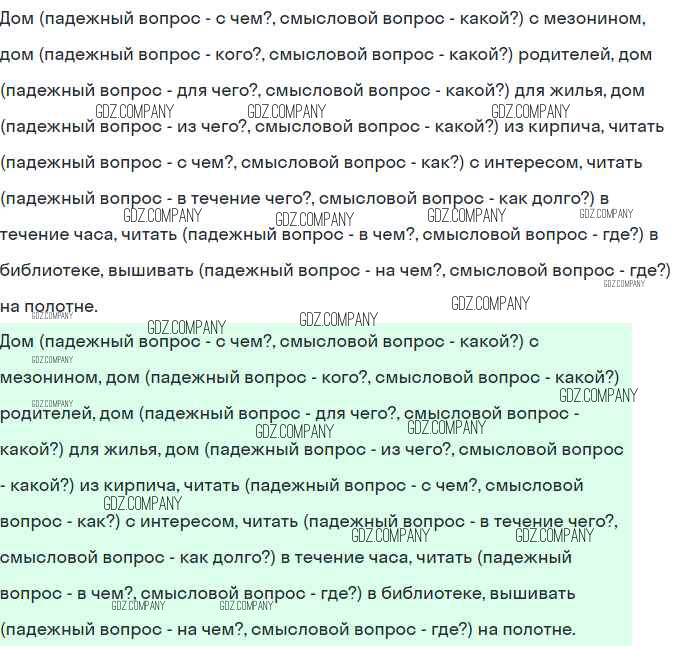 Дом (падежный вопрос - с чем?, смысловой вопрос - какой?) с мезонином, дом (падежный вопрос - кого?, смысловой вопрос - какой?) родителей, дом (падежный вопрос - для чего?, смысловой вопрос - какой?) для жилья, дом (падежный вопрос - из чего?, смысловой вопрос - какой?) из кирпича, читать (падежный вопрос - с чем?, смысловой вопрос - как?) с интересом, читать (падежный вопрос - в течение чего?, смысловой вопрос - как долго?) в течение часа, читать (падежный вопрос - в чем?, смысловой вопрос - где?) в библиотеке, вышивать (падежный вопрос - на чем?, смысловой вопрос - где?) на полотне.

Дом (падежный вопрос - с чем?, смысловой вопрос - какой?) с мезонином, дом (падежный вопрос - кого?, смысловой вопрос - какой?) родителей, дом (падежный вопрос - для чего?, смысловой вопрос - какой?) для жилья, дом (падежный вопрос - из чего?, смысловой вопрос - какой?) из кирпича, читать (падежный вопрос - с чем?, смысловой вопрос - как?) с интересом, читать (падежный вопрос - в течение чего?, смысловой вопрос - как долго?) в течение часа, читать (падежный вопрос - в чем?, смысловой вопрос - где?) в библиотеке, вышивать (падежный вопрос - на чем?, смысловой вопрос - где?) на полотне.

GDZ.COMPANY